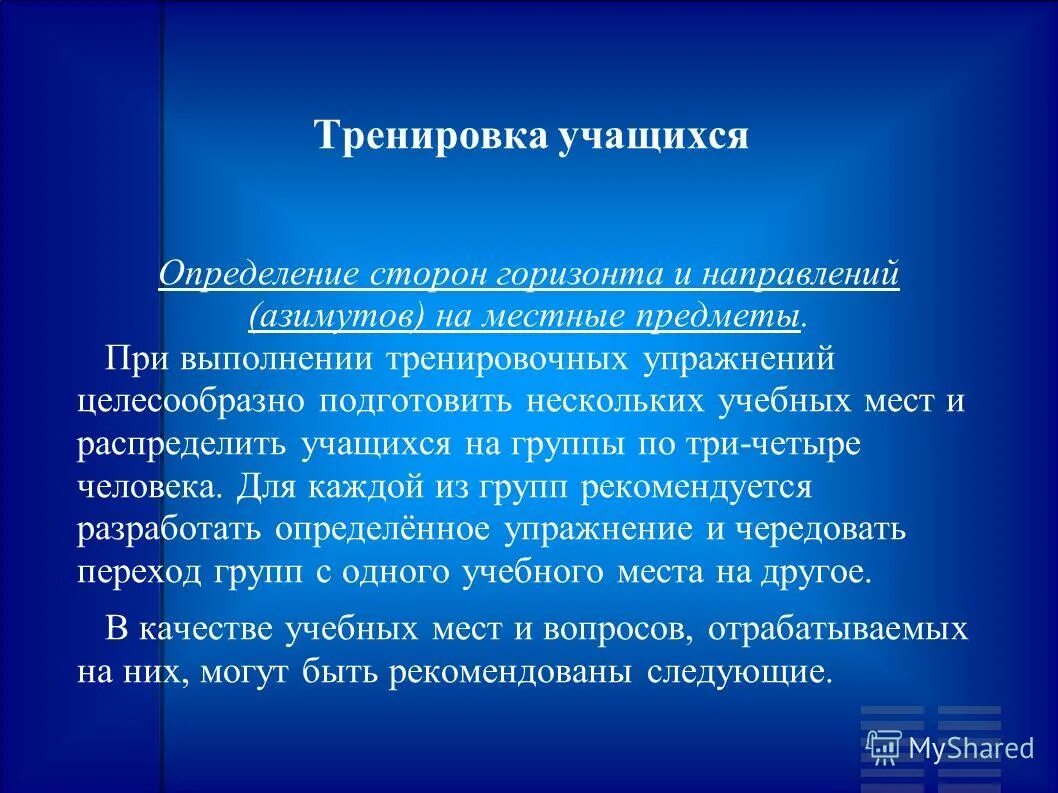 Тренировка учащихся

Определение сторон горизонта и направлений (азимутов) на местные предметы.

При выполнении тренировочных упражнений целесообразно подготовить нескольких учебных мест и распределить учащихся на группы по три-четыре человека. Для каждой из групп рекомендуется разработать определённое упражнение и чередовать переход групп с одного учебного места на другое.

В качестве учебных мест и вопросов, отрабатываемых на них, могут быть рекомендованы следующие.

MyShared